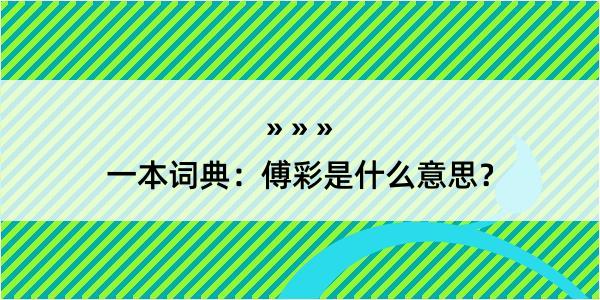 » » »

一本词典：傅彩是什么意思？